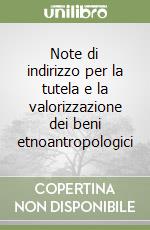 unilibro

Note di indirizzo per la tutela e la valorizzazione dei beni etnoantropologici

COPERTINA NON DISPONIBILE